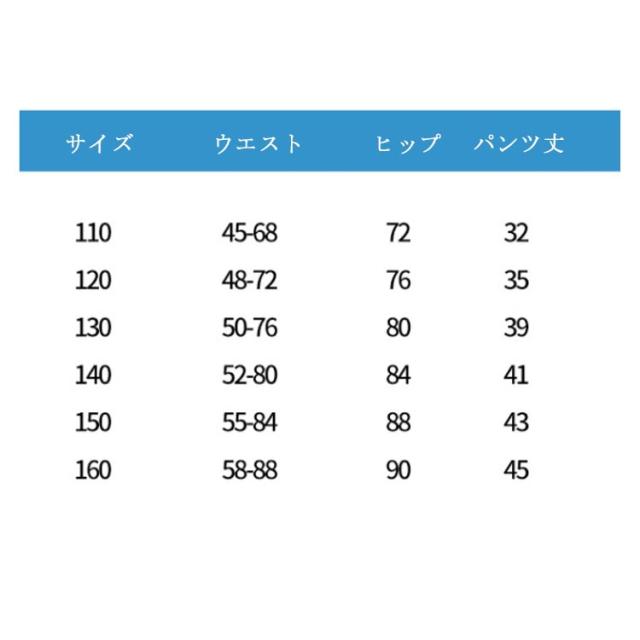 | サイズ | ウエスト | ヒップ | パンツ丈 |
|---|---|---|---|
| 110 | 45-68 | 72 | 32 |
| 120 | 48-72 | 76 | 35 |
| 130 | 50-76 | 80 | 39 |
| 140 | 52-80 | 84 | 41 |
| 150 | 55-84 | 88 | 43 |
| 160 | 58-88 | 90 | 45 |